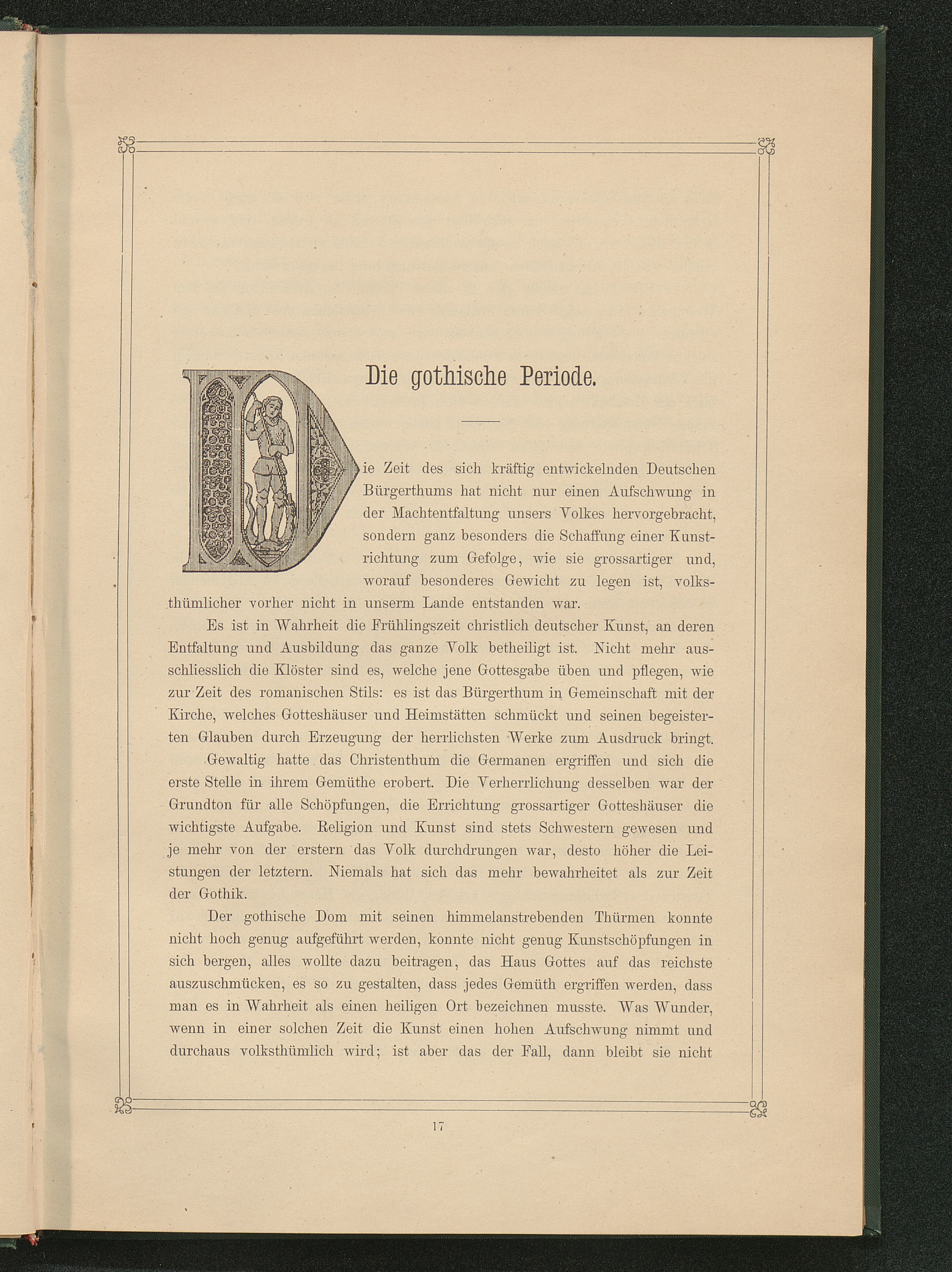 Die gothische Periode.

Die Zeit des sich kräftig entwickelnden Deutschen Bürgerthums hat nicht nur einen Aufschwung in der Machtentfaltung unsers Volkes hervorgebracht, sondern ganz besonders die Schaffung einer Kunstrichtung zum Gefolge, wie sie grossartiger und, worauf besonderes Gewicht zu legen ist, volksthümlicher vorher nicht in unserm Lande entstanden war.

Es ist in Wahrheit die Frühlingszeit christlich deutscher Kunst, an deren Entfaltung und Ausbildung das ganze Volk betheiligt ist. Nicht mehr ausschliesslich die Klöster sind es, welche jene Gottesgabe üben und pflegen, wie zur Zeit des romanischen Stils: es ist das Bürgerthum in Gemeinschaft mit der Kirche, welches Gotteshäuser und Heimstätten schmückt und seinen begeisterten Glauben durch Erzeugung der herrlichsten Werke zum Ausdruck bringt.

Gewaltig hatte das Christenthum die Germanen ergriffen und sich die erste Stelle in ihrem Gemüthe erobert. Die Verherrlichung desselben war der Grundton für alle Schöpfungen, die Errichtung grossartiger Gotteshäuser die wichtigste Aufgabe. Religion und Kunst sind stets Schwestern gewesen und je mehr von der erstern das Volk durchdrungen war, desto höher die Leistungen der letztern. Niemals hat sich das mehr bewahrheitet als zur Zeit der Gothik.

Der gothische Dom mit seinen himmelanstrebenden Thürmen konnte nicht hoch genug aufgeführt werden, konnte nicht genug Kunstschöpfungen in sich bergen, alles wollte dazu beitragen, das Haus Gottes auf das reichste auszuschmücken, es so zu gestalten, dass jedes Gemüth ergriffen werden, dass man es in Wahrheit als einen heiligen Ort bezeichnen musste. Was Wunder, wenn in einer solchen Zeit die Kunst einen hohen Aufschwung nimmt und durchaus volksthümlich wird; ist aber das der Fall, dann bleibt sie nicht

17